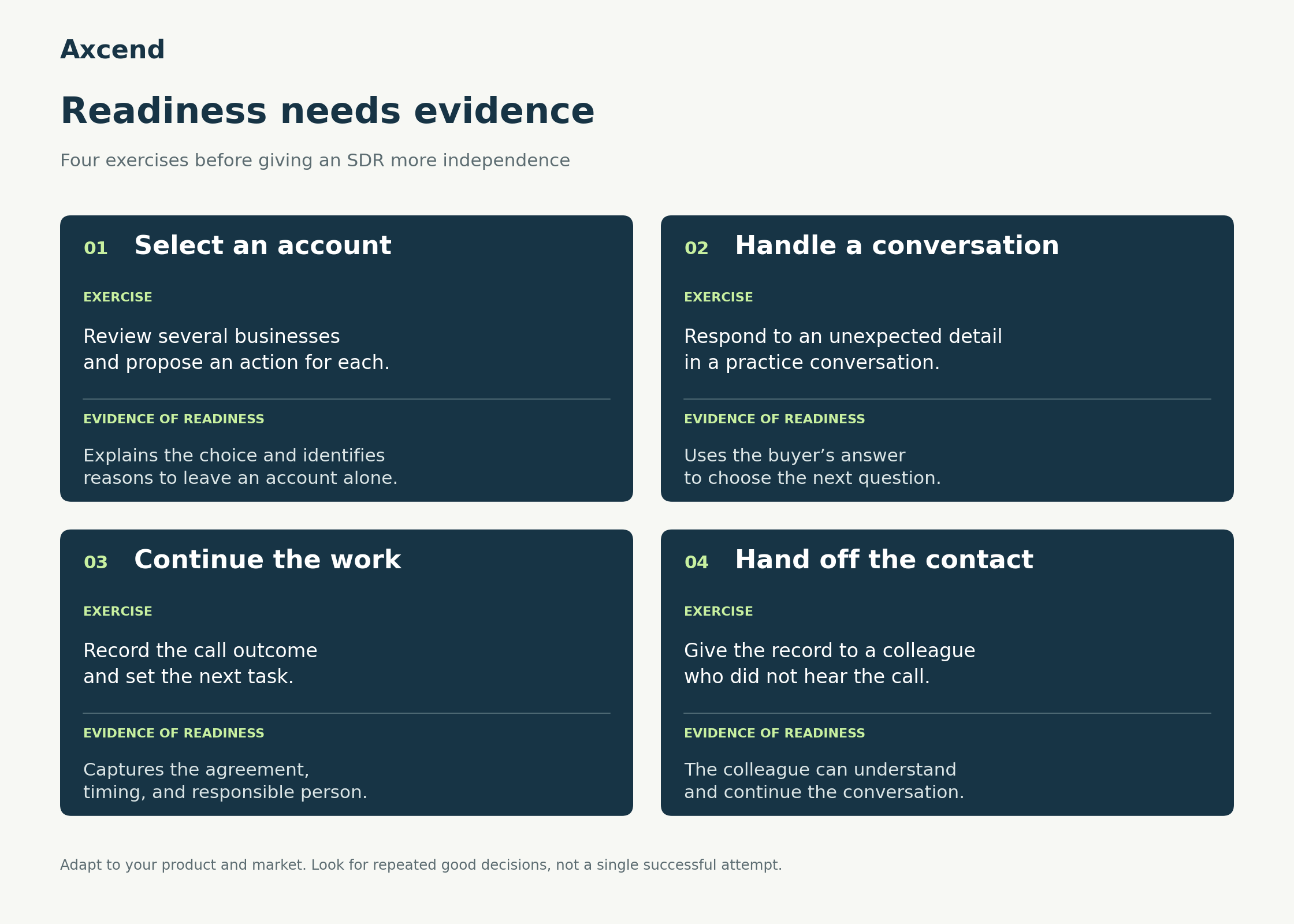 Axcend

Readiness needs evidence

Four exercises before giving an SDR more independence

01 Select an account

EXERCISE

Review several businesses and propose an action for each.

EVIDENCE OF READINESS

Explains the choice and identifies reasons to leave an account alone.

02 Handle a conversation

EXERCISE

Respond to an unexpected detail in a practice conversation.

EVIDENCE OF READINESS

Uses the buyer’s answer to choose the next question.

03 Continue the work

EXERCISE

Record the call outcome and set the next task.

EVIDENCE OF READINESS

Captures the agreement, timing, and responsible person.

04 Hand off the contact

EXERCISE

Give the record to a colleague who did not hear the call.

EVIDENCE OF READINESS

The colleague can understand and continue the conversation.

Adapt to your product and market. Look for repeated good decisions, not a single successful attempt.